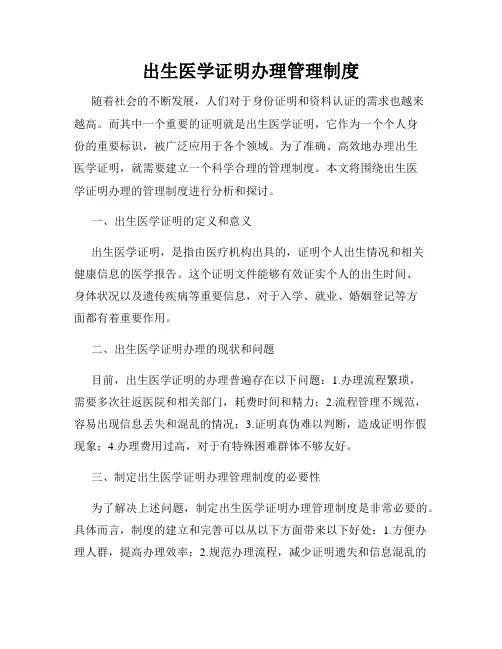 出生医学证明办理管理制度

随着社会的不断发展，人们对于身份证明和资料认证的需求也越来越高。而其中一个重要的证明就是出生医学证明，它作为一个个人身份的重要标识，被广泛应用于各个领域。为了准确、高效地办理出生医学证明，就需要建立一个科学合理的管理制度。本文将围绕出生医学证明办理的管理制度进行分析和探讨。

一、出生医学证明的定义和意义

出生医学证明，是指由医疗机构出具的，证明个人出生情况和相关健康信息的医学报告。这个证明文件能够有效证实个人的出生时间、身体状况以及遗传疾病等重要信息，对于入学、就业、婚姻登记等方面都有着重要作用。

二、出生医学证明办理的现状和问题

目前，出生医学证明的办理普遍存在以下问题：1.办理流程繁琐，需要多次往返医院和相关部门，耗费时间和精力；2.流程管理不规范，容易出现信息丢失和混乱的情况；3.证明真伪难以判断，造成证明作假现象；4.办理费用过高，对于有特殊困难群体不够友好。

三、制定出生医学证明办理管理制度的必要性

为了解决上述问题，制定出生医学证明办理管理制度是非常必要的。具体而言，制度的建立和完善可以从以下方面带来以下好处：1.方便办理人群，提高办理效率；2.规范办理流程，减少证明遗失和信息混乱的